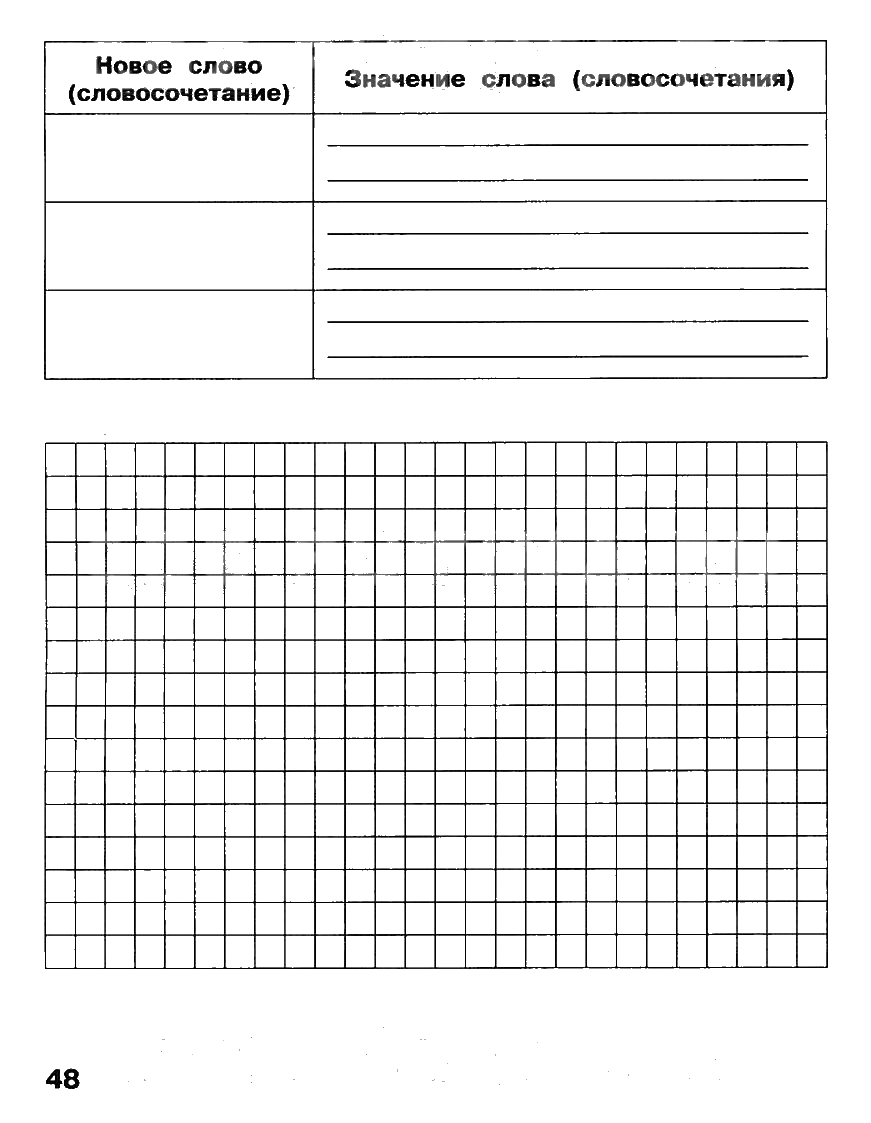 | Новое слово (словосочетание) | Значение слова (словосочетания) |
|---|---|
| | |
| | |
| | |

48